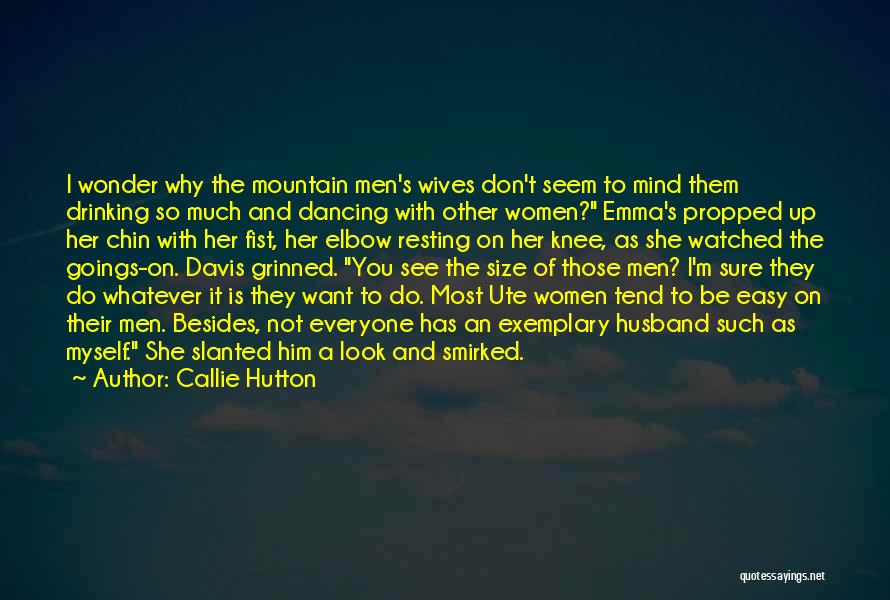 I wonder why the mountain men's wives don't seem to mind them drinking so much and dancing with other women?" Emma's propped up her chin with her fist, her elbow resting on her knee, as she watched the goings-on. Davis grinned. "You see the size of those men? I'm sure they do whatever it is they want to do. Most Ute women tend to be easy on their men. Besides, not everyone has an exemplary husband such as myself." She slanted him a look and smirked.

~ Author: Callie Hutton

quotessayings.net